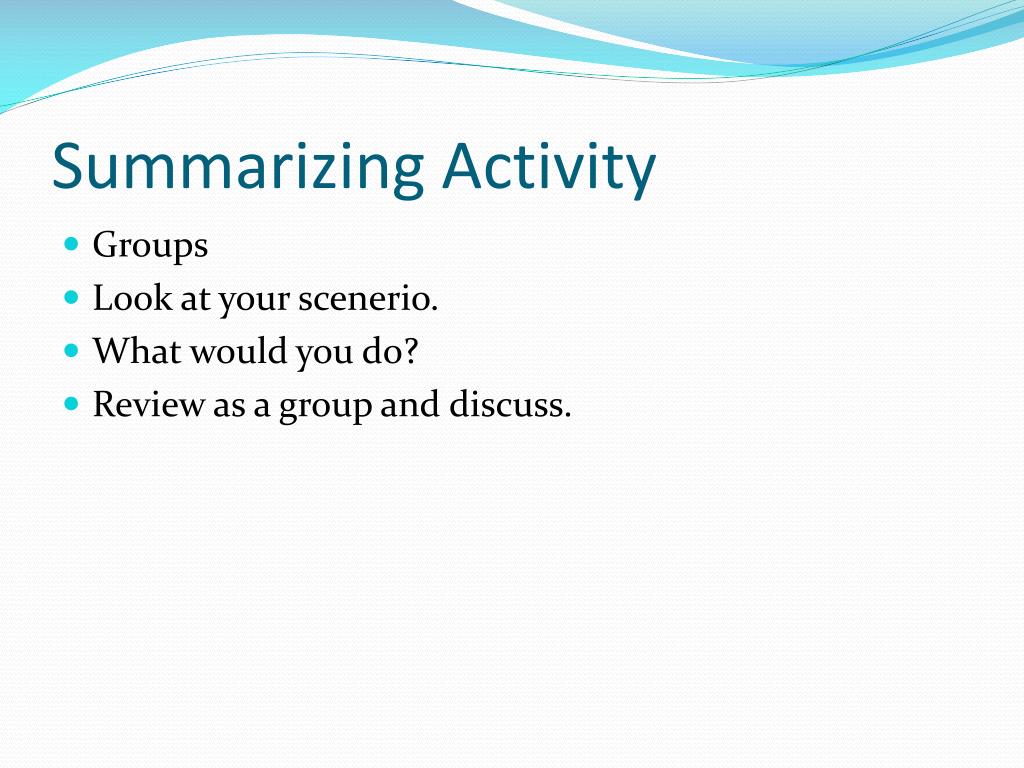 Summarizing Activity

- Groups
- Look at your scenerio.
- What would you do?
- Review as a group and discuss.